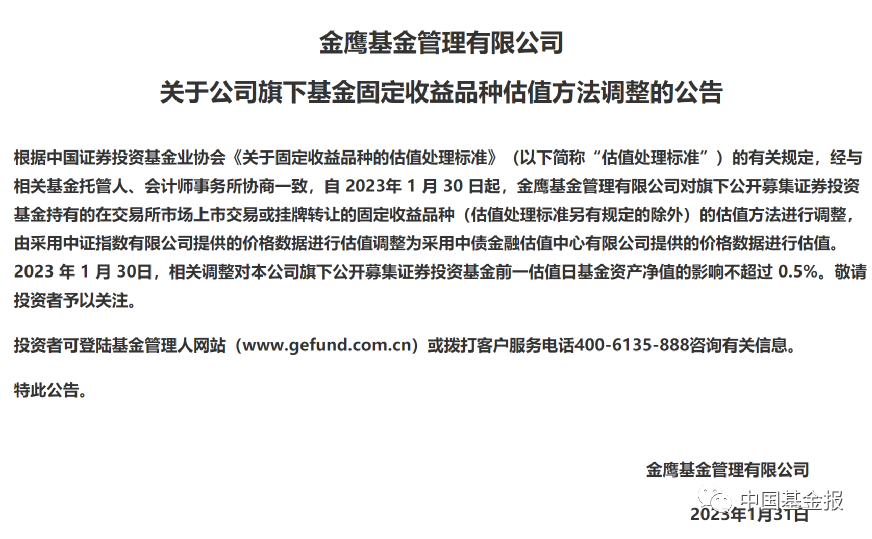 金鹰基金管理有限公司

关于公司旗下基金固定收益品种估值方法调整的公告

根据中国证券投资基金业协会《关于固定收益品种的估值处理标准》（以下简称“估值处理标准”）的有关规定，经与相关基金托管人、会计师事务所协商一致，自2023年1月30日起，金鹰基金管理有限公司对旗下公开募集证券投资基金持有的在交易所市场上市交易或挂牌转让的固定收益品种（估值处理标准另有规定的除外）的估值方法进行调整，由采用中证指数有限公司提供的价格数据进行估值调整为采用中债金融估值中心有限公司提供的价格数据进行估值。2023年1月30日，相关调整对本公司旗下公开募集证券投资基金前一估值日基金资产净值的影响不超过0.5%。敬请投资者予以关注。

投资者可登陆基金管理人网站（www.gefund.com.cn）或拨打客户服务电话400-6135-888咨询有关信息。

特此公告。

金鹰基金管理有限公司

2023年1月31日

中国基金报